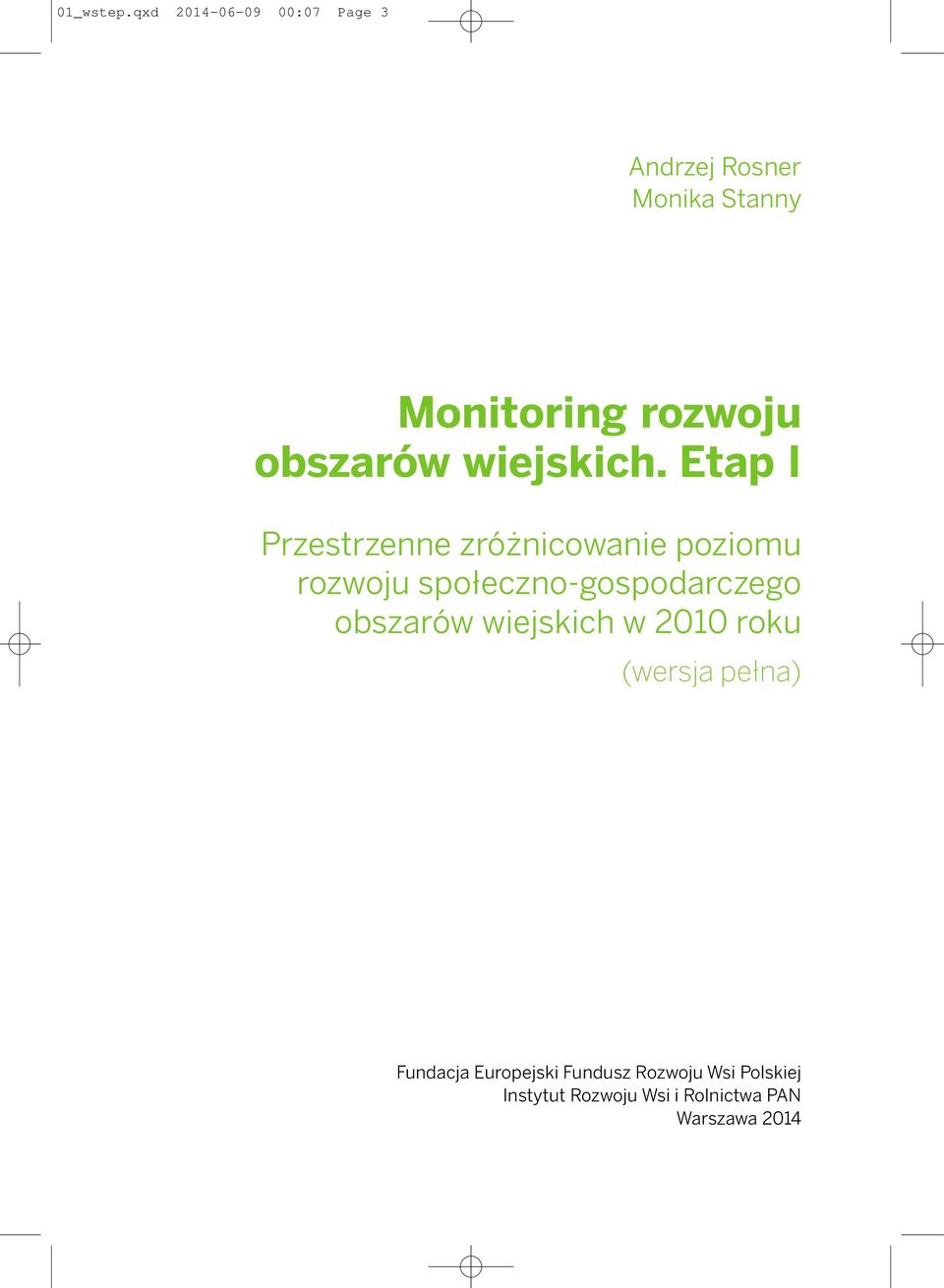 01_wstep.qxd 2014-06-09 00:07 Page 3

Andrzej Rosner
Monika Stanny

Monitoring rozwoju obszarów wiejskich. Etap I

Przestrzenne zróżnicowanie poziomu rozwoju społeczno-gospodarczego obszarów wiejskich w 2010 roku

(wersja pełna)

Fundacja Europejski Fundusz Rozwoju Wsi Polskiej
Instytut Rozwoju Wsi i Rolnictwa PAN
Warszawa 2014